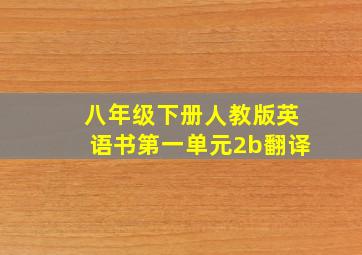 八年级下册人教版英语书第一单元2b翻译